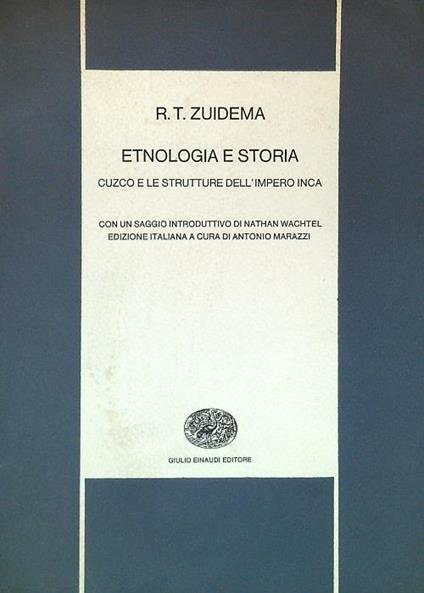 R. T. ZUIDEMA

ETNOLOGIA E STORIA

CUZCO E LE STRUTTURE DELL'IMPERO INCA

CON UN SAGGIO INTRODUTTIVO DI NATHAN WACHTEL
EDIZIONE ITALIANA A CURA DI ANTONIO MARAZZI

GIULIO EINAUDI EDITORE